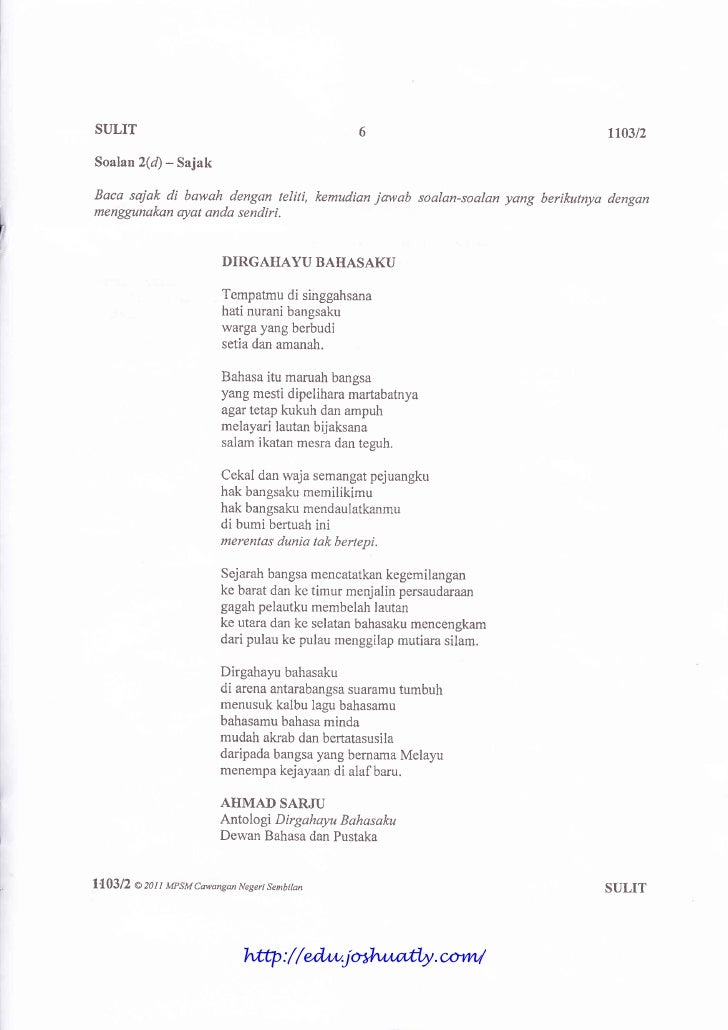 SULIT 6 1103/2

Soalan 2(d) – Sajak

Baca sajak di bawah dengan teliti, kemudian jawab soalan-soalan yang berikutnya dengan menggunakan ayat anda sendiri.

DIRGAHAYU BAHASAKU

Tempatmu di singgahsana
hati nurani bangsaku
warga yang berbudi
setia dan amanah.

Bahasa itu maruah bangsa
yang mesti dipelihara martabatnya
agar tetap kukuh dan ampuh
melayari lautan bijaksana
salam ikatan mesra dan teguh.

Cekal dan waja semangat pejuangku
hak bangsaku memilikimu
hak bangsaku mendaulatkanmu
di bumi bertuah ini
merentas dunia tak bertepi.

Sejarah bangsa mencatatkan kegemilangan
ke barat dan ke timur menjalin persaudaraan
gagah pelautku membelah lautan
ke utara dan ke selatan bahasaku mencengkam
dari pulau ke pulau menggilap mutiara silam.

Dirgahayu bahasaku
di arena antarabangsa suaramu tumbuh
menusuk kalbu lagu bahasamu
bahasamu bahasa minda
mudah akrab dan bertatasusila
daripada bangsa yang bernama Melayu
menempa kejayaan di alaf baru.

AHMAD SARJU
Antologi Dirgahayu Bahasaku
Dewan Bahasa dan Pustaka

1103/2 © 2011 MPSM Cawangan Negeri Sembilan SULIT

http://edu.joshuatly.com/